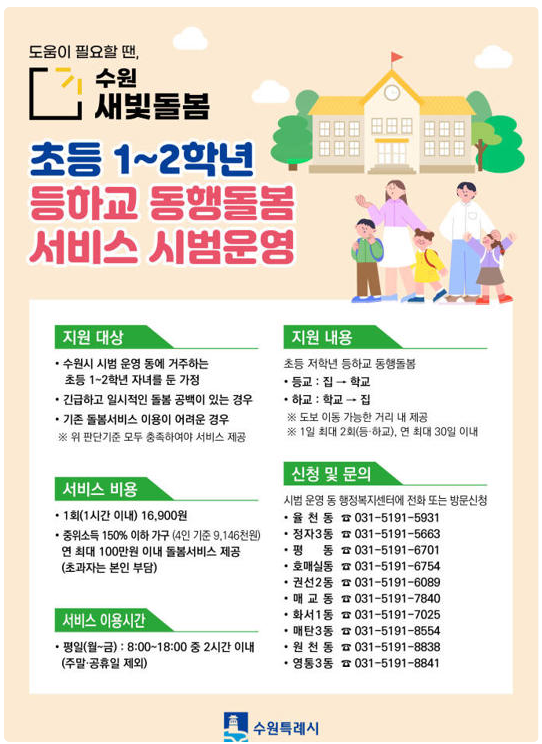 도움이 필요할 땐,

수원
새빛돌봄

초등 1~2학년
등하교 동행돌봄
서비스 시범운영

지원 대상

• 수원시 시범 운영 동에 거주하는 초등 1~2학년 자녀를 둔 가정
• 긴급하고 일시적인 돌봄 공백이 있는 경우
• 기존 돌봄서비스 이용이 어려운 경우
※ 위 판단기준 모두 충족하여야 서비스 제공

서비스 비용

• 1회(1시간 이내) 16,900원
• 중위소득 150% 이하 가구 (4인 기준 9,146천원) 연 최대 100만원 이내 돌봄서비스 제공 (초과자는 본인 부담)

서비스 이용시간

• 평일(월~금) : 8:00~18:00 중 2시간 이내 (주말·공휴일 제외)

지원 내용

초등 저학년 등하교 동행돌봄
• 등교 : 집 → 학교
• 하교 : 학교 → 집
※ 도보 이동 가능한 거리 내 제공
※ 1일 최대 2회(등·하교), 연 최대 30일 이내

신청 및 문의

시범 운영 동 행정복지센터에 전화 또는 방문신청
• 율 천 동 ☎ 031-5191-5931
• 정자3동 ☎ 031-5191-5663
• 평 동 ☎ 031-5191-6701
• 호매실동 ☎ 031-5191-6754
• 권선2동 ☎ 031-5191-6089
• 매 교 동 ☎ 031-5191-7840
• 화서1동 ☎ 031-5191-7025
• 매탄3동 ☎ 031-5191-8554
• 원 천 동 ☎ 031-5191-8838
• 영통3동 ☎ 031-5191-8841

수원특례시